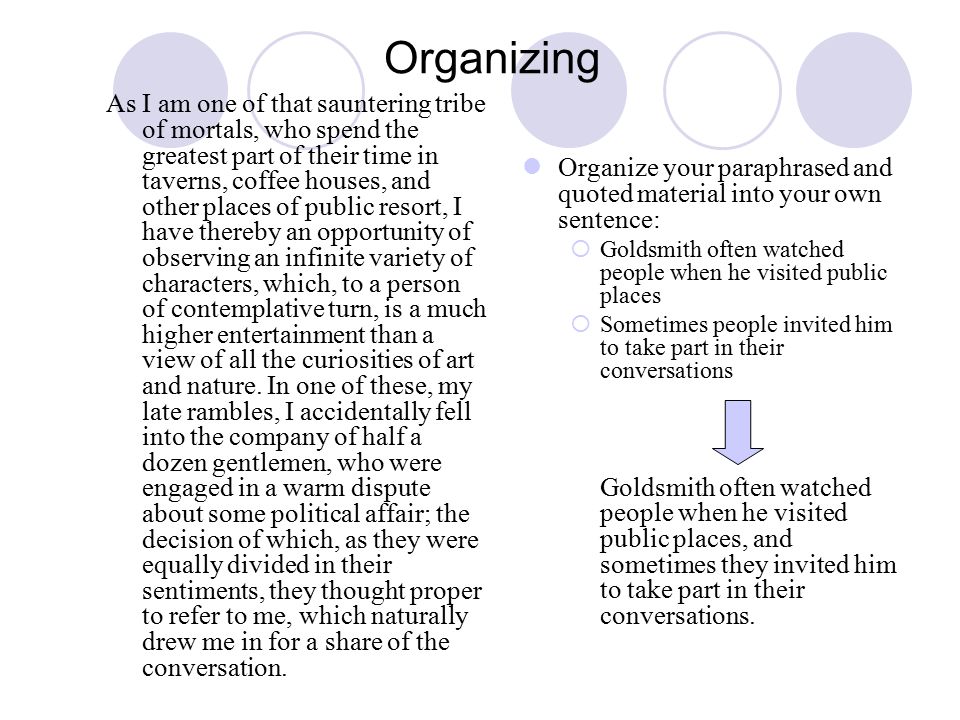 Organizing

As I am one of that sauntering tribe of mortals, who spend the greatest part of their time in taverns, coffee houses, and other places of public resort, I have thereby an opportunity of observing an infinite variety of characters, which, to a person of contemplative turn, is a much higher entertainment than a view of all the curiosities of art and nature. In one of these, my late rambles, I accidentally fell into the company of half a dozen gentlemen, who were engaged in a warm dispute about some political affair; the decision of which, as they were equally divided in their sentiments, they thought proper to refer to me, which naturally drew me in for a share of the conversation.

Organize your paraphrased and quoted material into your own sentence:
Goldsmith often watched people when he visited public places
Sometimes people invited him to take part in their conversations

Goldsmith often watched people when he visited public places, and sometimes they invited him to take part in their conversations.